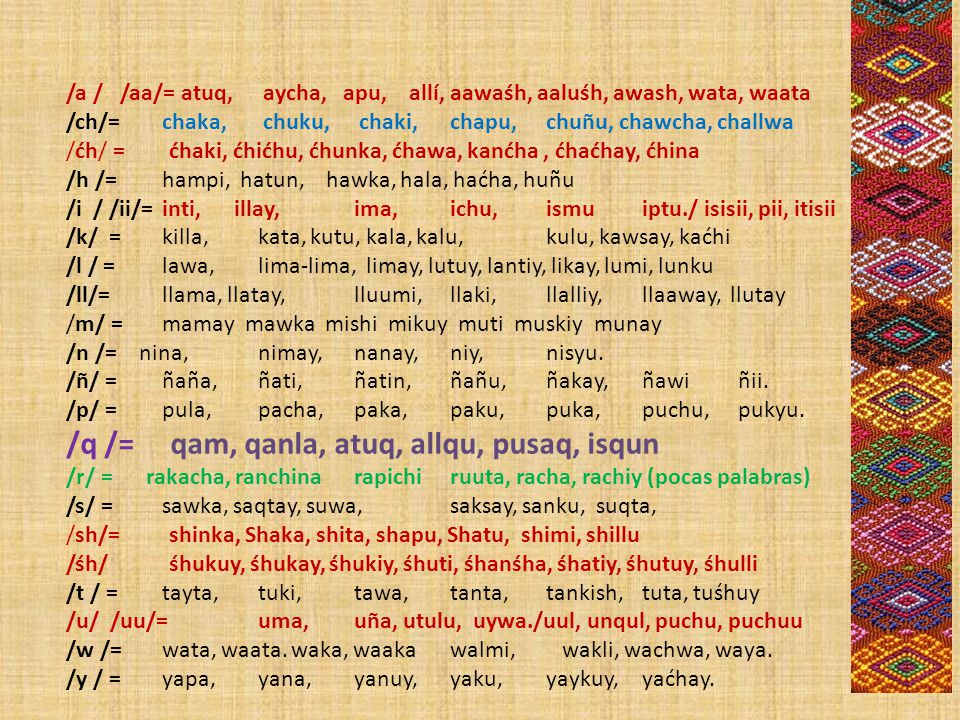 /a / /aa/= atuq, aycha, apu, allí, aawaśh, aaluśh, awash, wata, waata
/ch/= chaka, chuku, chaki, chapu, chuñu, chawcha, challwa
/ćh/ = ćhaki, ćhićhu, ćhunka, ćhawa, kanćha , ćhaćhay, ćhina
/h /= hampi, hatun, hawka, hala, haćha, huñu
/i / /ii/= inti, illay, ima, ichu, ismu iptu./ isisii, pii, itisii
/k/ = killa, kata, kutu, kala, kalu, kulu, kawsay, kaćhi
/l / = lawa, lima-lima, limay, lutuy, lantiy, likay, lumi, lunku
/ll/= llama, llatay, lluumi, llaki, llalliy, llaaway, llutay
/m/ = mamay mawka mishi mikuy muti muskiy munay
/n /= nina, nimay, nanay, niy, nisyu.
/ñ/ = ñaña, ñati, ñatin, ñañu, ñakay, ñawi ñii.
/p/ = pula, pacha, paka, paku, puka, puchu, pukyu.
/q /= qam, qanla, atuq, allqu, pusaq, isqun
/r/ = rakacha, ranchina rapichi ruuta, racha, rachiy (pocas palabras)
/s/ = sawka, saqtay, suwa, saksay, sanku, suqta,
/sh/= shinka, Shaka, shita, shapu, Shatu, shimi, shillu
/śh/ śhukuy, śhukay, śhukiy, śhuti, śhanśha, śhatiy, śhutuy, śhulli
/t / = tayta, tuki, tawa, tanta, tankish, tuta, tuśhuy
/u/ /uu/= uma, uña, utulu, uywa./uul, unqul, puchu, puchuu
/w /= wata, waata. waka, waaka walmi, wakli, wachwa, waya.
/y / = yapa, yana, yanuy, yaku, yaykuy, yaćhay.